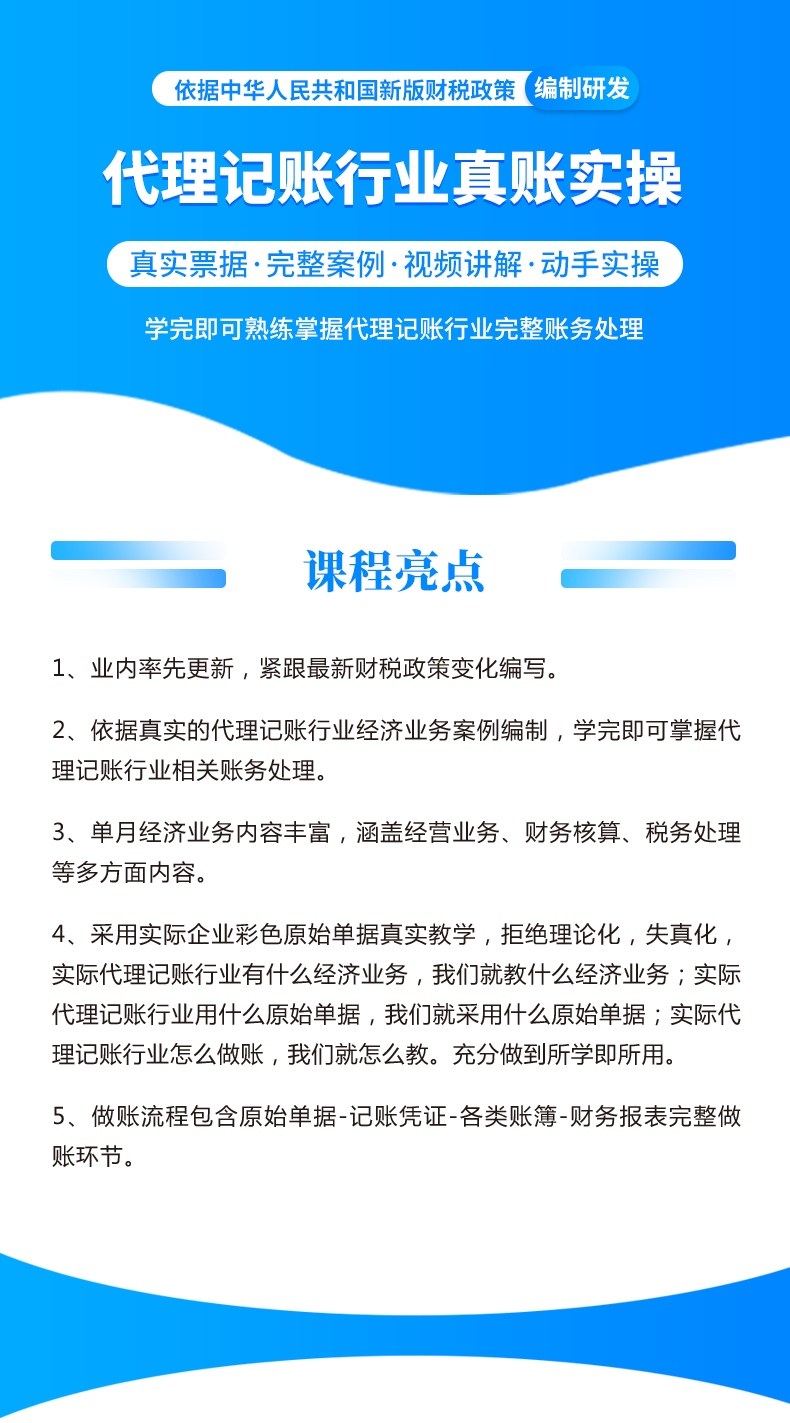 依据中华人民共和国新版财税政策 编制研发

代理记账行业真账实操

真实票据·完整案例·视频讲解·动手实操

学完即可熟练掌握代理记账行业完整账务处理

课程亮点

1、业内率先更新，紧跟最新财税政策变化编写。

2、依据真实的代理记账行业经济业务案例编制，学完即可掌握代理记账行业相关账务处理。

3、单月经济业务内容丰富，涵盖经营业务、财务核算、税务处理等多方面内容。

4、采用实际企业彩色原始单据真实教学，拒绝理论化，失真化，实际代理记账行业有什么经济业务，我们就教什么经济业务；实际代理记账行业用什么原始单据，我们就采用什么原始单据；实际代理记账行业怎么做账，我们就怎么教。充分做到所学即所用。

5、做账流程包含原始单据-记账凭证-各类账簿-财务报表完整做账环节。